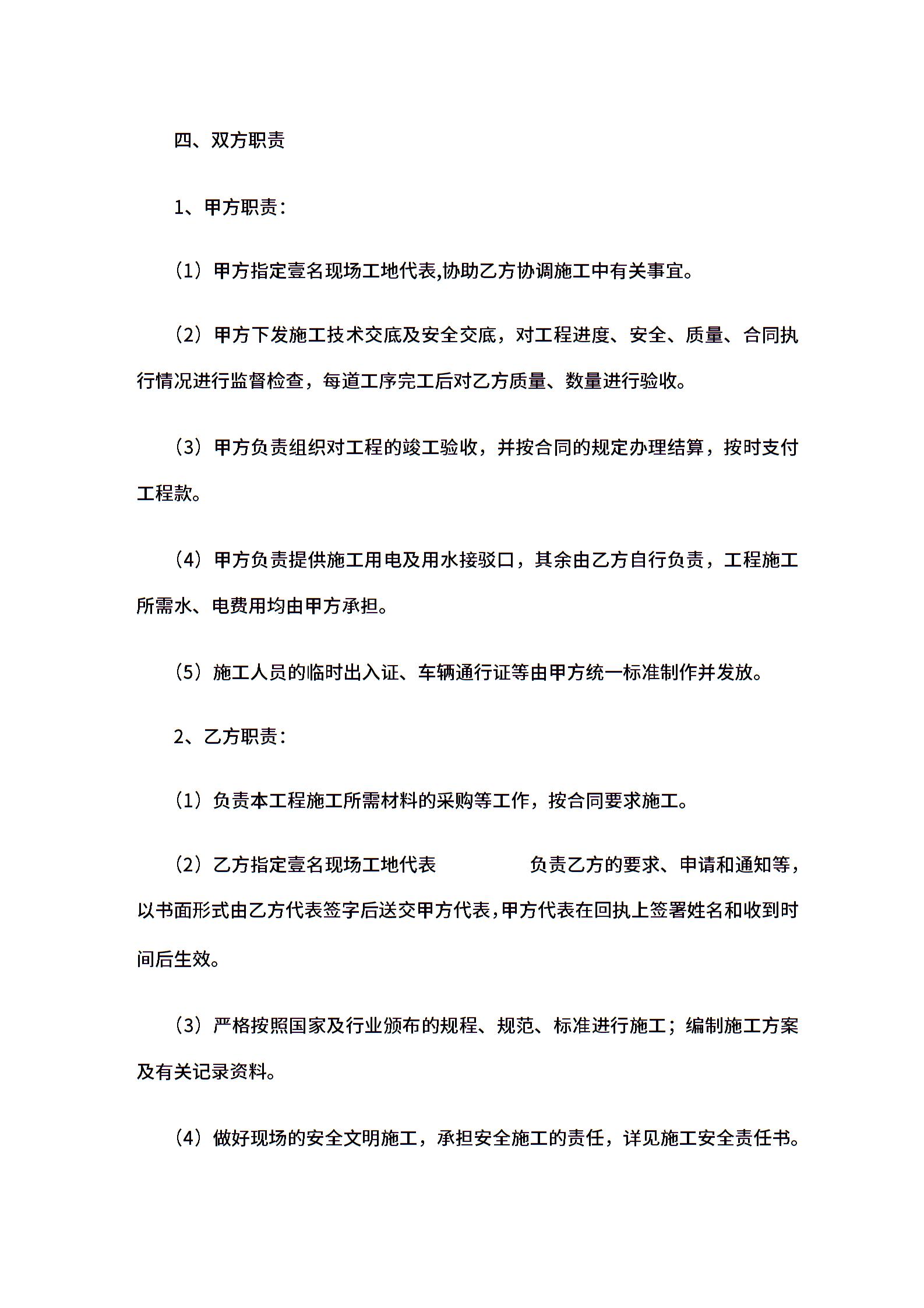 四、双方职责

1、甲方职责：

（1）甲方指定壹名现场工地代表,协助乙方协调施工中有关事宜。

（2）甲方下发施工技术交底及安全交底，对工程进度、安全、质量、合同执行情况进行监督检查，每道工序完工后对乙方质量、数量进行验收。

（3）甲方负责组织对工程的竣工验收，并按合同的规定办理结算，按时支付工程款。

（4）甲方负责提供施工用电及用水接驳口，其余由乙方自行负责，工程施工所需水、电费用均由甲方承担。

（5）施工人员的临时出入证、车辆通行证等由甲方统一标准制作并发放。

2、乙方职责：

（1）负责本工程施工所需材料的采购等工作，按合同要求施工。

（2）乙方指定壹名现场工地代表　　　　负责乙方的要求、申请和通知等，以书面形式由乙方代表签字后送交甲方代表，甲方代表在回执上签署姓名和收到时间后生效。

（3）严格按照国家及行业颁布的规程、规范、标准进行施工；编制施工方案及有关记录资料。

（4）做好现场的安全文明施工，承担安全施工的责任，详见施工安全责任书。